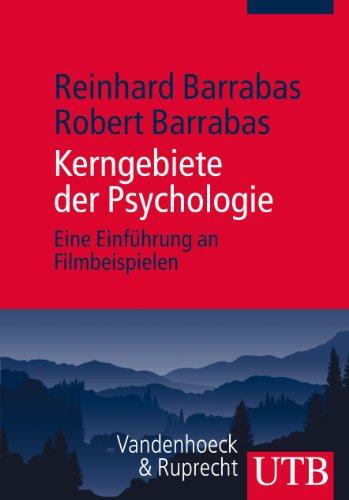 Reinhard Barrabas
Robert Barrabas

Kerngebiete der Psychologie

Eine Einführung an Filmbeispielen

Vandenhoeck & Ruprecht

UTB